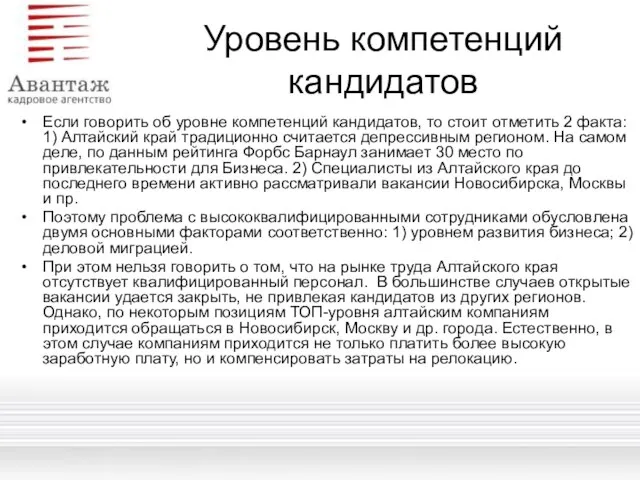 Авантаж
кадровое агентство

Уровень компетенций кандидатов

• Если говорить об уровне компетенций кандидатов, то стоит отметить 2 факта: 1) Алтайский край традиционно считается депрессивным регионом. На самом деле, по данным рейтинга Форбс Барнаул занимает 30 место по привлекательности для Бизнеса. 2) Специалисты из Алтайского края до последнего времени активно рассматривали вакансии Новосибирска, Москвы и пр.
• Поэтому проблема с высококвалифицированными сотрудниками обусловлена двумя основными факторами соответственно: 1) уровнем развития бизнеса; 2) деловой миграцией.
• При этом нельзя говорить о том, что на рынке труда Алтайского края отсутствует квалифицированный персонал. В большинстве случаев открытые вакансии удается закрыть, не привлекая кандидатов из других регионов. Однако, по некоторым позициям ТОП-уровня алтайским компаниям приходится обращаться в Новосибирск, Москву и др. города. Естественно, в этом случае компаниям приходится не только платить более высокую заработную плату, но и компенсировать затраты на релокацию.